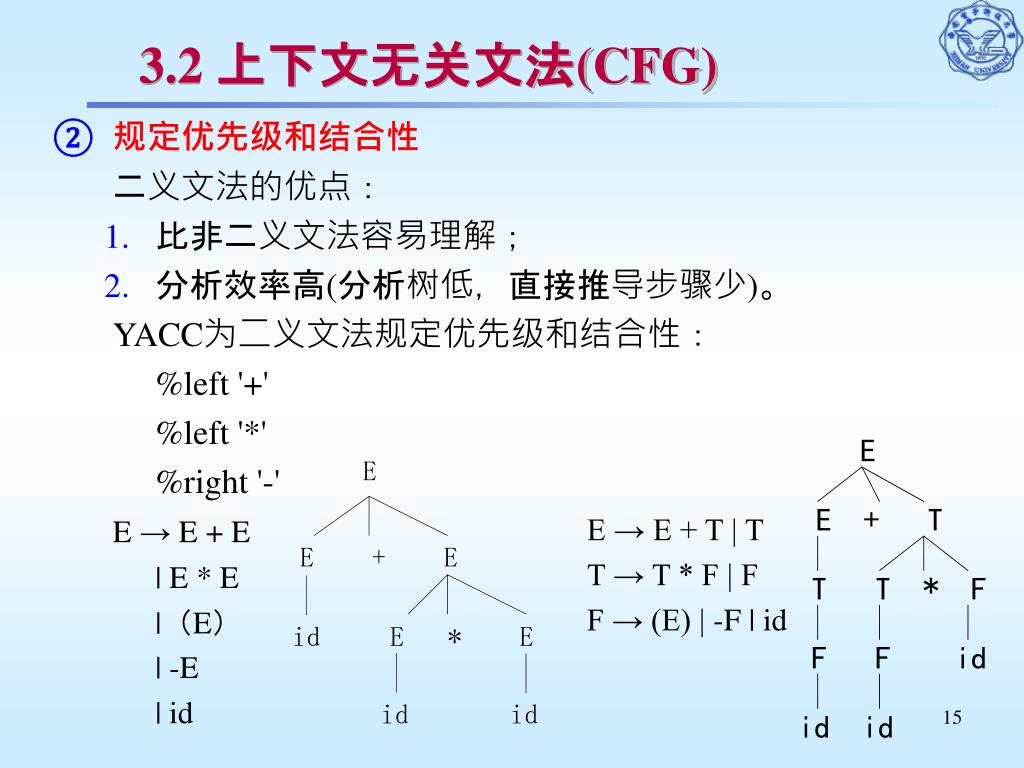 3.2 上下文无关文法(CFG)

② 规定优先级和结合性

二义文法的优点：

1. 比非二义文法容易理解；

2. 分析效率高(分析树低，直接推导步骤少)。

YACC为二义文法规定优先级和结合性：

%left '+'

%left '*'

%right '-'

E → E + E
| E * E
| (E)
| -E
| id

E
E + E
id E * E
id id

E → E + T | T
T → T * F | F
F → (E) | -F | id

E
E + T
T T * F
F F id
id id

15